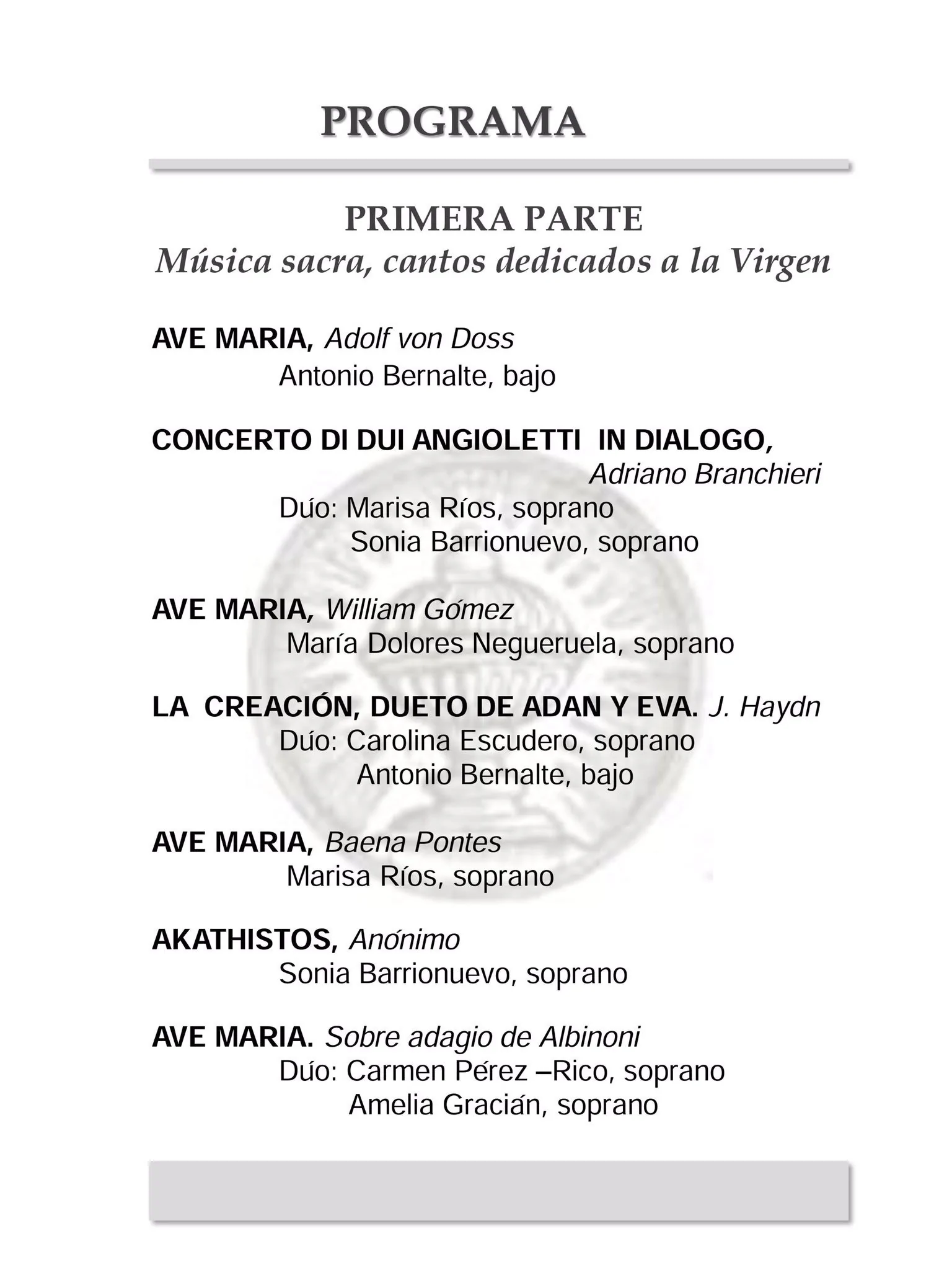 PROGRAMA

PRIMERA PARTE
Música sacra, cantos dedicados a la Virgen

AVE MARIA, Adolf von Doss
Antonio Bernalte, bajo

CONCERTO DI DUI ANGIOLETTI IN DIALOGO, Adriano Branchieri
Dúo: Marisa Ríos, soprano
Sonia Barrionuevo, soprano

AVE MARIA, William Gómez
María Dolores Negueruela, soprano

LA CREACIÓN, DUETO DE ADAN Y EVA. J. Haydn
Dúo: Carolina Escudero, soprano
Antonio Bernalte, bajo

AVE MARIA, Baena Pontes
Marisa Ríos, soprano

AKATHISTOS, Anónimo
Sonia Barrionuevo, soprano

AVE MARIA. Sobre adagio de Albinoni
Dúo: Carmen Pérez –Rico, soprano
Amelia Gracián, soprano